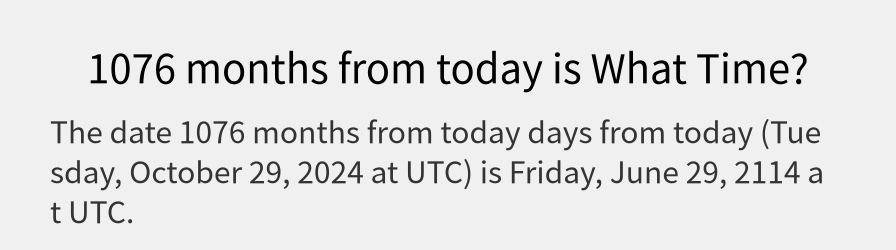 1076 months from today is What Time?

The date 1076 months from today days from today (Tuesday, October 29, 2024 at UTC) is Friday, June 29, 2114 at UTC.